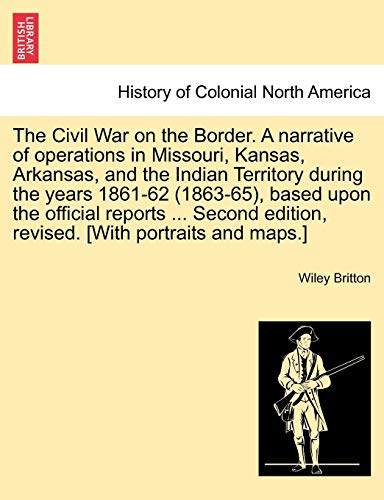 BRITISH LIBRARY

History of Colonial North America

The Civil War on the Border. A narrative of operations in Missouri, Kansas, Arkansas, and the Indian Territory during the years 1861-62 (1863-65), based upon the official reports ... Second edition, revised. [With portraits and maps.]

Wiley Britton